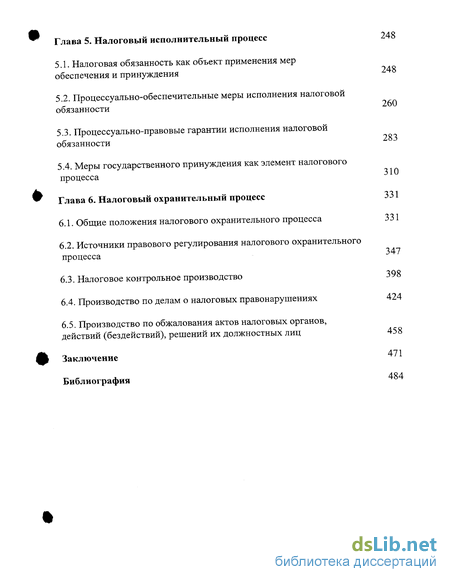 Глава 5. Налоговый исполнительный процесс 248

5.1. Налоговая обязанность как объект применения мер обеспечения и принуждения 248

5.2. Процессуально-обеспечительные меры исполнения налоговой обязанности 260

5.3. Процессуально-правовые гарантии исполнения налоговой обязанности 283

5.4. Меры государственного принуждения как элемент налогового процесса 310

Глава 6. Налоговый охранительный процесс 331

6.1. Общие положения налогового охранительного процесса 331

6.2. Источники правового регулирования налогового охранительного процесса 347

6.3. Налоговое контрольное производство 398

6.4. Производство по делам о налоговых правонарушениях 424

6.5. Производство по обжалования актов налоговых органов, действий (бездействий), решений их должностных лиц 458

Заключение 471

Библиография 484

dsLib.net
библиотека диссертаций